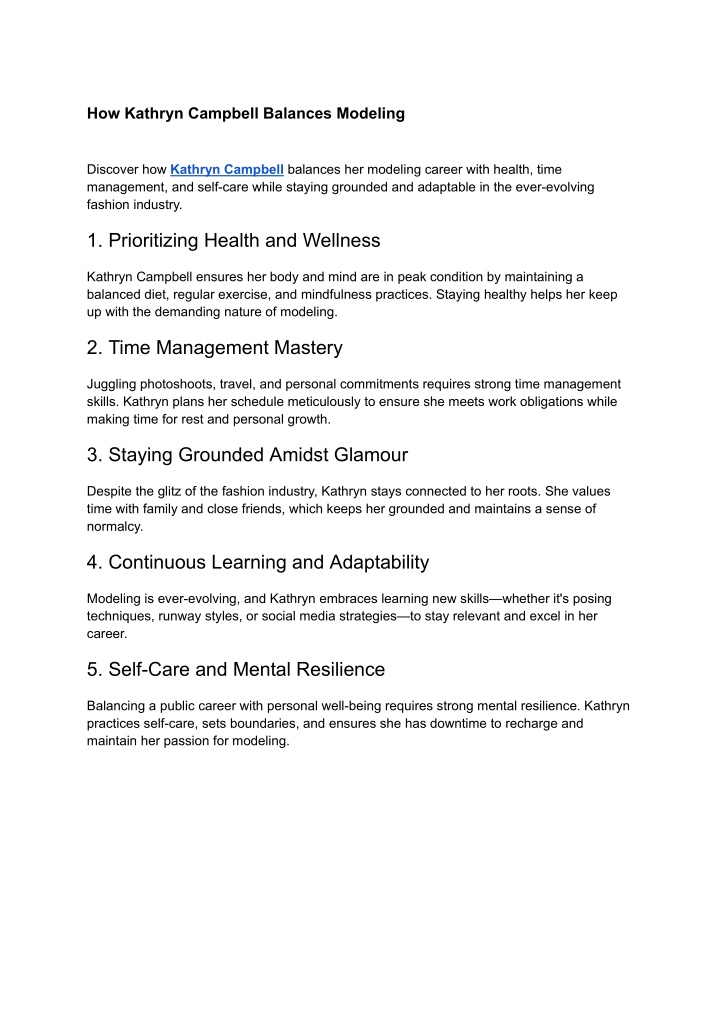 How Kathryn Campbell Balances Modeling

Discover how Kathryn Campbell balances her modeling career with health, time management, and self-care while staying grounded and adaptable in the ever-evolving fashion industry.

1. Prioritizing Health and Wellness

Kathryn Campbell ensures her body and mind are in peak condition by maintaining a balanced diet, regular exercise, and mindfulness practices. Staying healthy helps her keep up with the demanding nature of modeling.

2. Time Management Mastery

Juggling photoshoots, travel, and personal commitments requires strong time management skills. Kathryn plans her schedule meticulously to ensure she meets work obligations while making time for rest and personal growth.

3. Staying Grounded Amidst Glamour

Despite the glitz of the fashion industry, Kathryn stays connected to her roots. She values time with family and close friends, which keeps her grounded and maintains a sense of normalcy.

4. Continuous Learning and Adaptability

Modeling is ever-evolving, and Kathryn embraces learning new skills—whether it's posing techniques, runway styles, or social media strategies—to stay relevant and excel in her career.

5. Self-Care and Mental Resilience

Balancing a public career with personal well-being requires strong mental resilience. Kathryn practices self-care, sets boundaries, and ensures she has downtime to recharge and maintain her passion for modeling.